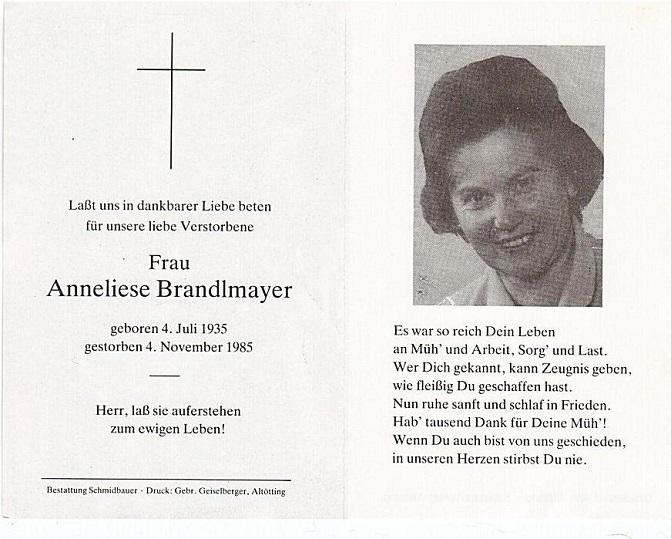 Laßt uns in dankbarer Liebe beten für unsere liebe Verstorbene

Frau
Anneliese Brandlmayer

geboren 4. Juli 1935
gestorben 4. November 1985

Herr, laß sie auferstehen zum ewigen Leben!

Bestattung Schmidbauer · Druck: Gebr. Geiselberger, Altötting

Es war so reich Dein Leben
an Müh' und Arbeit, Sorg' und Last.
Wer Dich gekannt, kann Zeugnis geben,
wie fleißig Du geschaffen hast.
Nun ruhe sanft und schlaf in Frieden.
Hab' tausend Dank für Deine Müh'!
Wenn Du auch bist von uns geschieden,
in unseren Herzen stirbst Du nie.